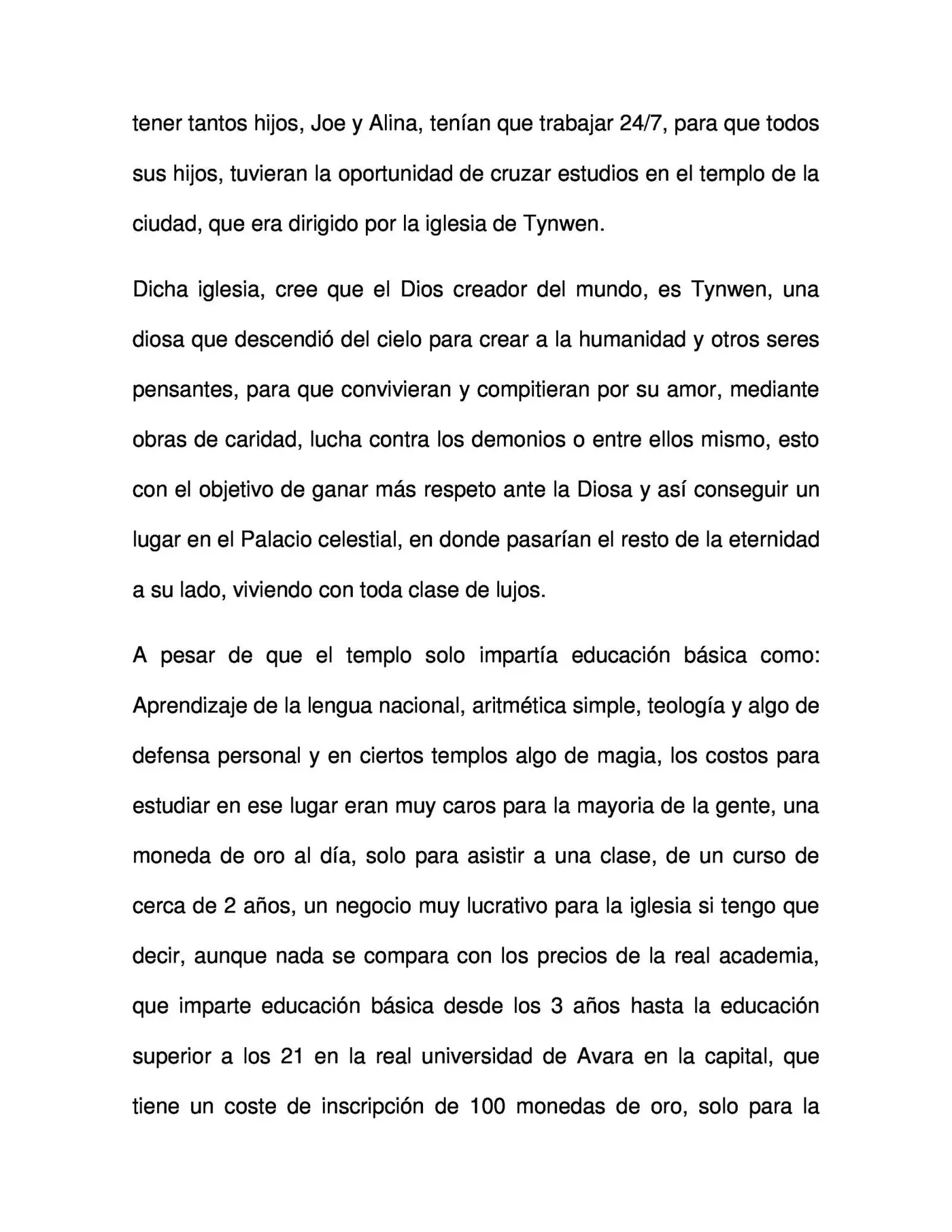 tener tantos hijos, Joe y Alina, tenían que trabajar 24/7, para que todos sus hijos, tuvieran la oportunidad de cruzar estudios en el templo de la ciudad, que era dirigido por la iglesia de Tynwen.

Dicha iglesia, cree que el Dios creador del mundo, es Tynwen, una diosa que descendió del cielo para crear a la humanidad y otros seres pensantes, para que convivieran y compitieran por su amor, mediante obras de caridad, lucha contra los demonios o entre ellos mismo, esto con el objetivo de ganar más respeto ante la Diosa y así conseguir un lugar en el Palacio celestial, en donde pasarían el resto de la eternidad a su lado, viviendo con toda clase de lujos.

A pesar de que el templo solo impartía educación básica como: Aprendizaje de la lengua nacional, aritmética simple, teología y algo de defensa personal y en ciertos templos algo de magia, los costos para estudiar en ese lugar eran muy caros para la mayoria de la gente, una moneda de oro al día, solo para asistir a una clase, de un curso de cerca de 2 años, un negocio muy lucrativo para la iglesia si tengo que decir, aunque nada se compara con los precios de la real academia, que imparte educación básica desde los 3 años hasta la educación superior a los 21 en la real universidad de Avara en la capital, que tiene un coste de inscripción de 100 monedas de oro, solo para la